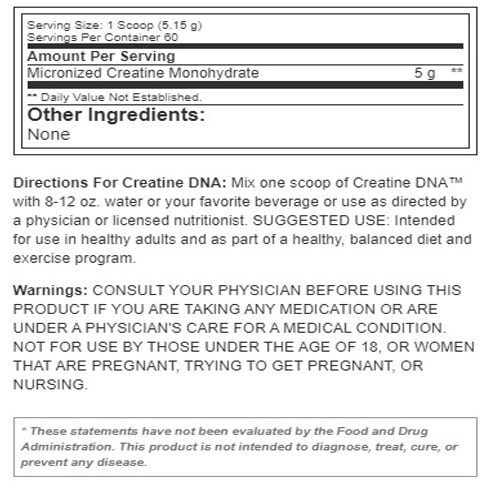 Serving Size: 1 Scoop (5.15 g)
Servings Per Container 60

Amount Per Serving

Micronized Creatine Monohydrate 5 g **

** Daily Value Not Established.

Other Ingredients:
None

Directions For Creatine DNA: Mix one scoop of Creatine DNA™ with 8-12 oz. water or your favorite beverage or use as directed by a physician or licensed nutritionist. SUGGESTED USE: Intended for use in healthy adults and as part of a healthy, balanced diet and exercise program.

Warnings: CONSULT YOUR PHYSICIAN BEFORE USING THIS PRODUCT IF YOU ARE TAKING ANY MEDICATION OR ARE UNDER A PHYSICIAN'S CARE FOR A MEDICAL CONDITION. NOT FOR USE BY THOSE UNDER THE AGE OF 18, OR WOMEN THAT ARE PREGNANT, TRYING TO GET PREGNANT, OR NURSING.

* These statements have not been evaluated by the Food and Drug Administration. This product is not intended to diagnose, treat, cure, or prevent any disease.